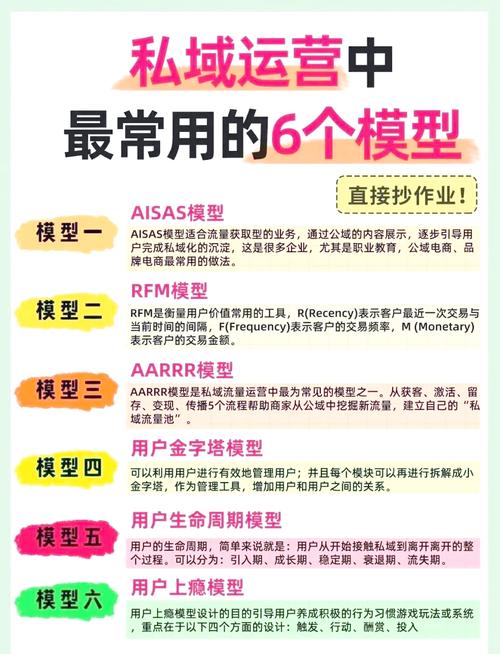 私域运营中
最常用的6个模型

直接抄作业!

模型一
AISAS模型
AISAS模型适合流量获取型的业务，通过公域的内容展示，逐步引导用户完成私域化的沉淀，这是很多企业，尤其是职业教育，公域电商、品牌电商最常用的做法。

模型二
RFM模型
RFM是衡量用户价值常用的工具，R(Recency)表示客户最近一次交易与当前时间的间隔，F(Frequency)表示客户的交易频率，M (Monetary)表示客户的交易金额。

模型三
AARRR模型
AARRR模型是私域流量运营中最为常见的模型之一。从获客、激活、留存、变现、传播5个流程帮助商家从公域中挖掘新流量，建立自己的“私域流量池”。

模型四
用户金字塔模型
可以利用用户进行有效地管理用户；并且每个模块可以再进行拆解成小金字塔，作为管理工具，增加用户和用户之间的关系。

模型五
用户生命周期模型
用户的生命周期，简单来说就是：用户从开始接触私域到离开离开的整个过程。可以分为：引入期、成长期、稳定期、衰退期、流失期。

模型六
用户上瘾模型
用户上瘾模型设计的目的引导用户养成积极的行为习惯游戏玩法或系统，重点在于以下四个方面的设计：触发、行动、酬赏、投入